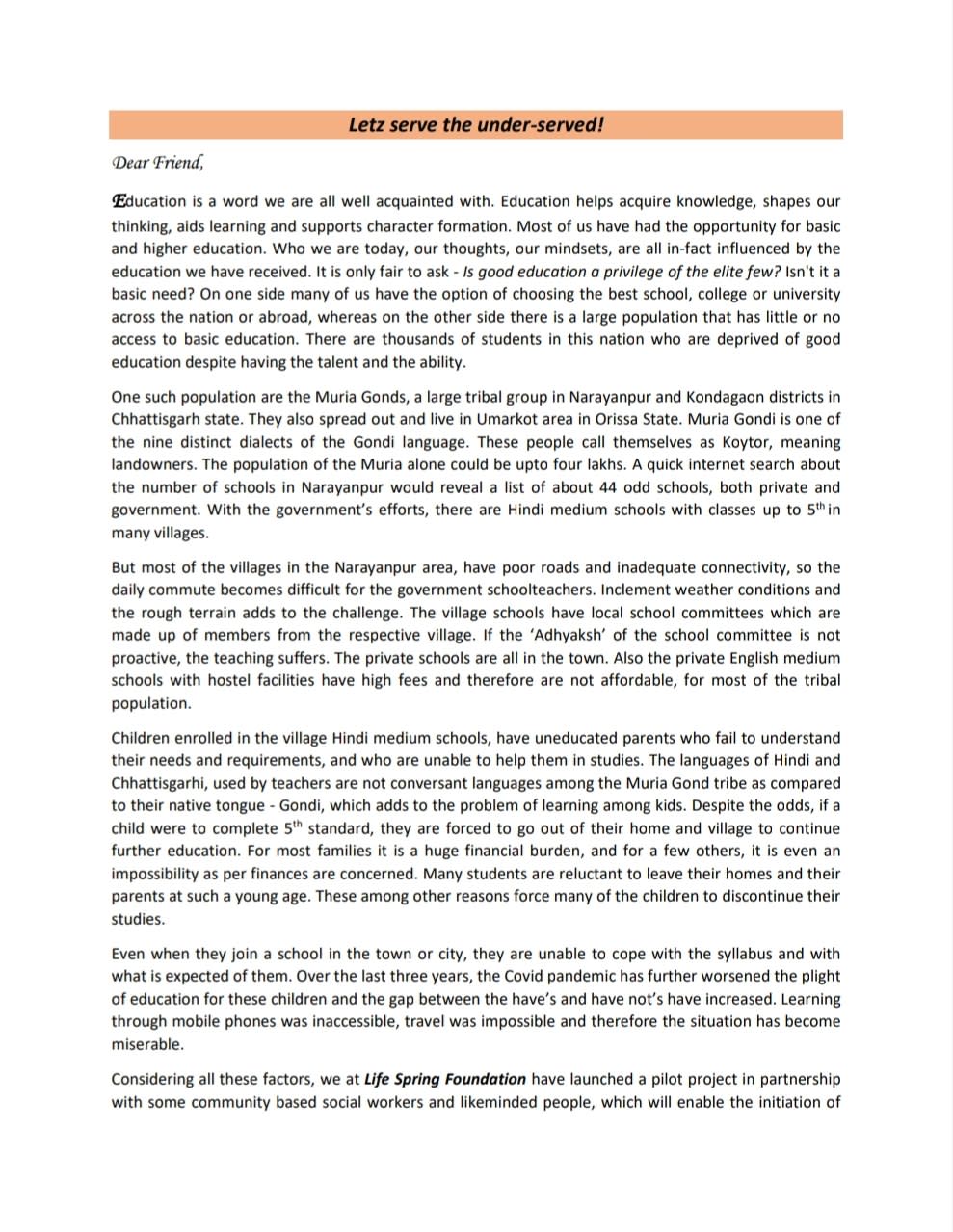 Letz serve the under-served!

Dear Friend,

Education is a word we are all well acquainted with. Education helps acquire knowledge, shapes our thinking, aids learning and supports character formation. Most of us have had the opportunity for basic and higher education. Who we are today, our thoughts, our mindsets, are all in-fact influenced by the education we have received. It is only fair to ask - Is good education a privilege of the elite few? Isn't it a basic need? On one side many of us have the option of choosing the best school, college or university across the nation or abroad, whereas on the other side there is a large population that has little or no access to basic education. There are thousands of students in this nation who are deprived of good education despite having the talent and the ability.

One such population are the Muria Gonds, a large tribal group in Narayanpur and Kondagaon districts in Chhattisgarh state. They also spread out and live in Umarkot area in Orissa State. Muria Gondi is one of the nine distinct dialects of the Gondi language. These people call themselves as Koytor, meaning landowners. The population of the Muria alone could be upto four lakhs. A quick internet search about the number of schools in Narayanpur would reveal a list of about 44 odd schools, both private and government. With the government's efforts, there are Hindi medium schools with classes up to $5^{th}$ in many villages.

But most of the villages in the Narayanpur area, have poor roads and inadequate connectivity, so the daily commute becomes difficult for the government schoolteachers. Inclement weather conditions and the rough terrain adds to the challenge. The village schools have local school committees which are made up of members from the respective village. If the 'Adhyaksh' of the school committee is not proactive, the teaching suffers. The private schools are all in the town. Also the private English medium schools with hostel facilities have high fees and therefore are not affordable, for most of the tribal population.

Children enrolled in the village Hindi medium schools, have uneducated parents who fail to understand their needs and requirements, and who are unable to help them in studies. The languages of Hindi and Chhattisgarhi, used by teachers are not conversant languages among the Muria Gond tribe as compared to their native tongue - Gondi, which adds to the problem of learning among kids. Despite the odds, if a child were to complete $5^{th}$ standard, they are forced to go out of their home and village to continue further education. For most families it is a huge financial burden, and for a few others, it is even an impossibility as per finances are concerned. Many students are reluctant to leave their homes and their parents at such a young age. These among other reasons force many of the children to discontinue their studies.

Even when they join a school in the town or city, they are unable to cope with the syllabus and with what is expected of them. Over the last three years, the Covid pandemic has further worsened the plight of education for these children and the gap between the have's and have not's have increased. Learning through mobile phones was inaccessible, travel was impossible and therefore the situation has become miserable.

Considering all these factors, we at Life Spring Foundation have launched a pilot project in partnership with some community based social workers and likeminded people, which will enable the initiation of